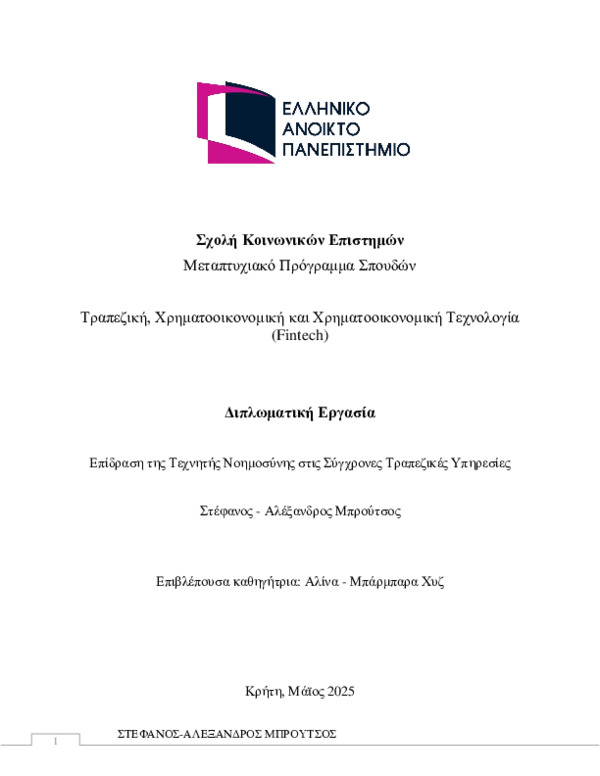 ΕΛΛΗΝΙΚΟ
ΑΝΟΙΚΤΟ
ΠΑΝΕΠΙΣΤΗΜΙΟ

Σχολή Κοινωνικών Επιστημών
Μεταπτυχιακό Πρόγραμμα Σπουδών

Τραπεζική, Χρηματοοικονομική και Χρηματοοικονομική Τεχνολογία (Fintech)

Διπλωματική Εργασία

Επίδραση της Τεχνητής Νοημοσύνης στις Σύγχρονες Τραπεζικές Υπηρεσίες

Στέφανος - Αλέξανδρος Μπρούτσος

Επιβλέπουσα καθηγήτρια: Αλίνα - Μπάρμπαρα Χυζ

Κρήτη, Μάϊος 2025

1 ΣΤΕΦΑΝΟΣ-ΑΛΕΞΑΝΔΡΟΣ ΜΠΡΟΥΤΣΟΣ